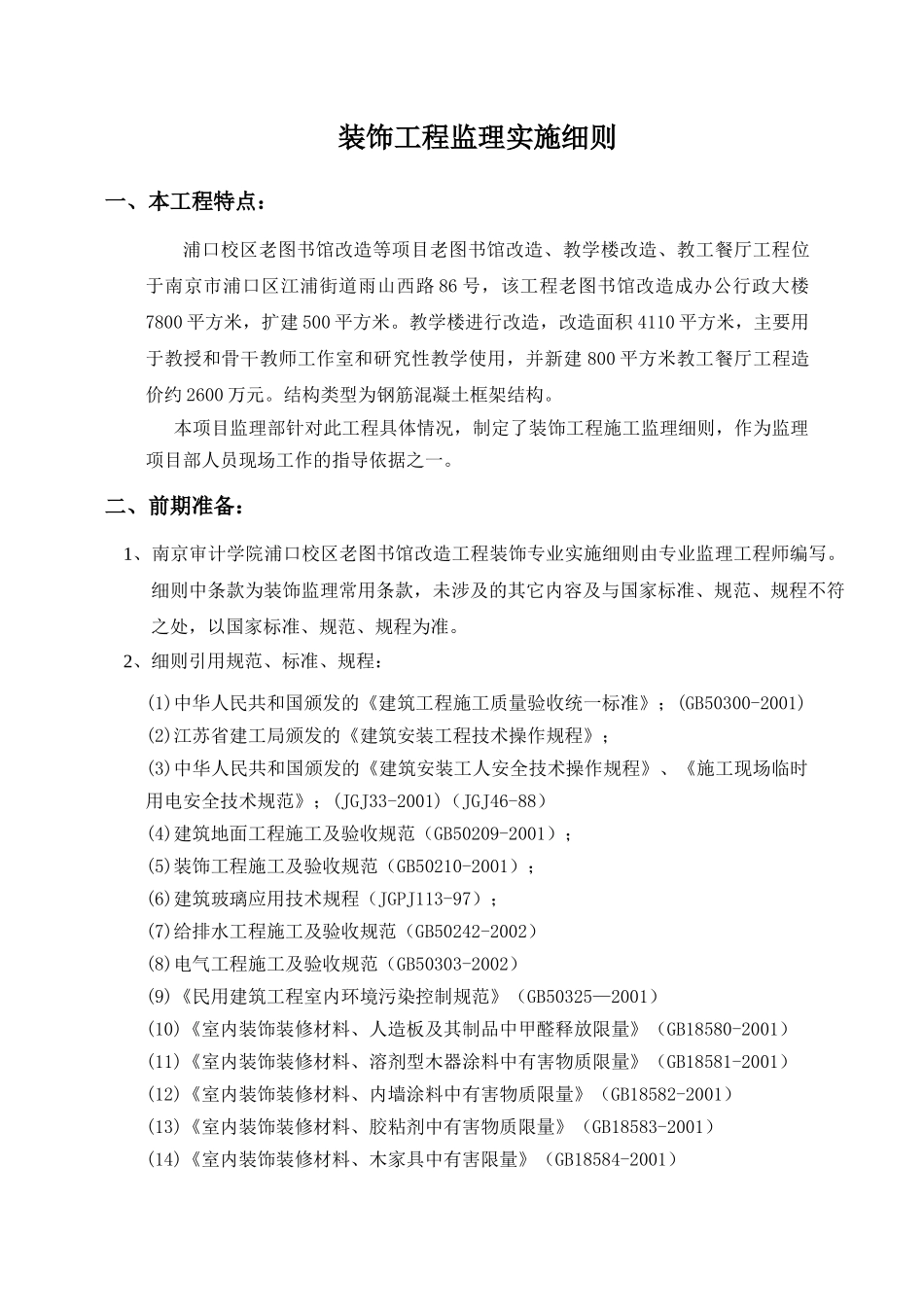 装饰工程监理实施细则

一、本工程特点：

浦口校区老图书馆改造等项目老图书馆改造、教学楼改造、教工餐厅工程位于南京市浦口区江浦街道雨山西路86号，该工程老图书馆改造成办公行政大楼7800平方米，扩建500平方米。教学楼进行改造，改造面积4110平方米，主要用于教授和骨干教师工作室和研究性教学使用，并新建800平方米教工餐厅工程造价约2600万元。结构类型为钢筋混凝土框架结构。

本项目监理部针对此工程具体情况，制定了装饰工程施工监理细则，作为监理项目部人员现场工作的指导依据之一。

二、前期准备：

1、南京审计学院浦口校区老图书馆改造工程装饰专业实施细则由专业监理工程师编写。细则中条款为装饰监理常用条款，未涉及的其它内容及与国家标准、规范、规程不符之处，以国家标准、规范、规程为准。

2、细则引用规范、标准、规程：

(1)中华人民共和国颁发的《建筑工程施工质量验收统一标准》；(GB50300-2001)
(2)江苏省建工局颁发的《建筑安装工程技术操作规程》；
(3)中华人民共和国颁发的《建筑安装工人安全技术操作规程》、《施工现场临时用电安全技术规范》；(JGJ33-2001)(JGJ46-88)
(4)建筑地面工程施工及验收规范（GB50209-2001）；
(5)装饰工程施工及验收规范（GB50210-2001）；
(6)建筑玻璃应用技术规程（JGPJ113-97）；
(7)给排水工程施工及验收规范（GB50242-2002）
(8)电气工程施工及验收规范（GB50303-2002）
(9)《民用建筑工程室内环境污染控制规范》（GB50325—2001）
(10)《室内装饰装修材料、人造板及其制品中甲醛释放限量》（GB18580-2001）
(11)《室内装饰装修材料、溶剂型木器涂料中有害物质限量》（GB18581-2001）
(12)《室内装饰装修材料、内墙涂料中有害物质限量》（GB18582-2001）
(13)《室内装饰装修材料、胶粘剂中有害物质限量》（GB18583-2001）
(14)《室内装饰装修材料、木家具中有害限量》（GB18584-2001）